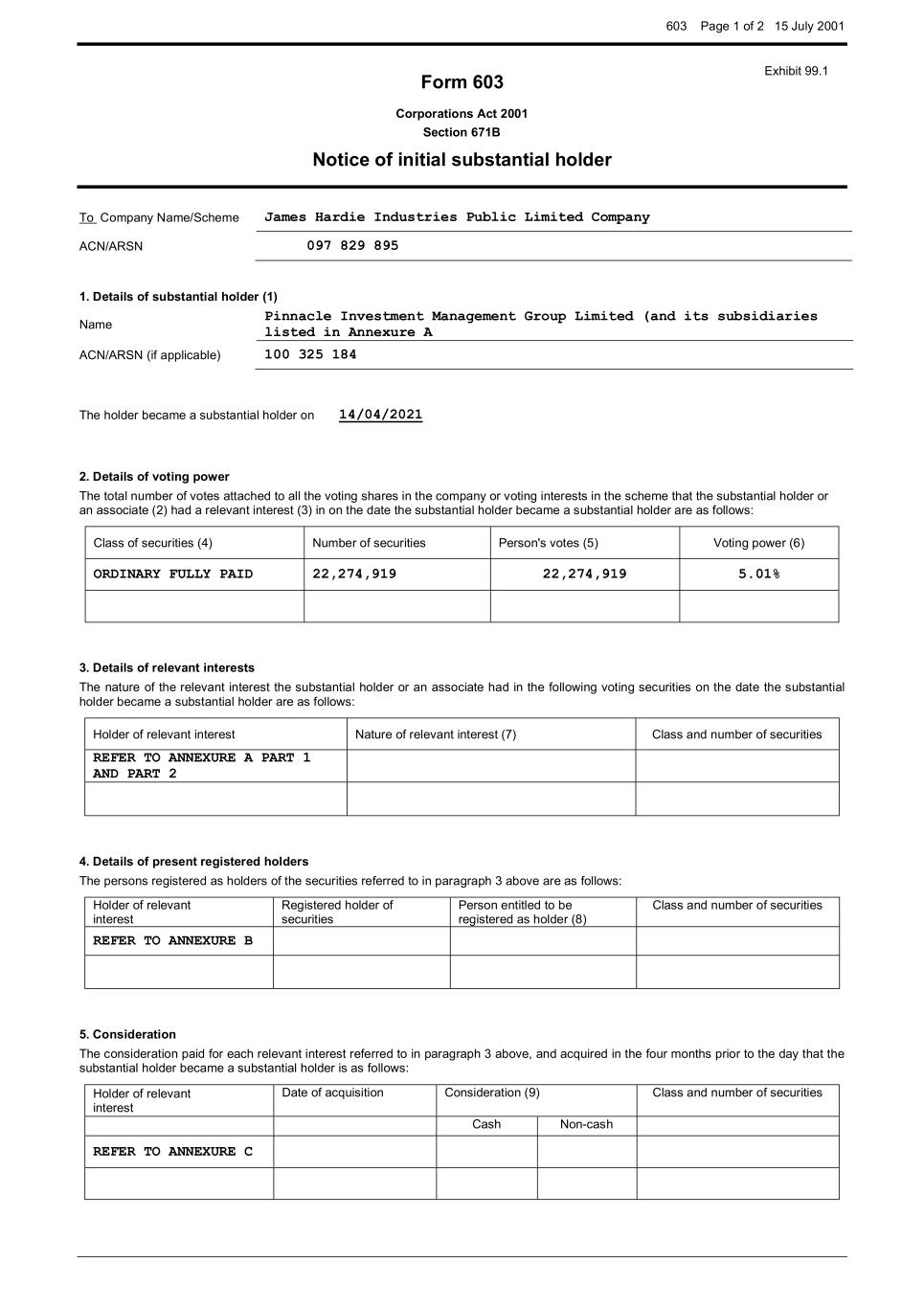 603 Page 1 of 2 15 July 2001

Exhibit 99.1

Form 603

Corporations Act 2001
Section 671B

Notice of initial substantial holder

To Company Name/Scheme James Hardie Industries Public Limited Company

ACN/ARSN 097 829 895

1. Details of substantial holder (1)

Name Pinnacle Investment Management Group Limited (and its subsidiaries listed in Annexure A

ACN/ARSN (if applicable) 100 325 184

The holder became a substantial holder on 14/04/2021

2. Details of voting power

The total number of votes attached to all the voting shares in the company or voting interests in the scheme that the substantial holder or an associate (2) had a relevant interest (3) in on the date the substantial holder became a substantial holder are as follows:

| Class of securities (4) | Number of securities | Person's votes (5) | Voting power (6) |
|---|---|---|---|
| ORDINARY FULLY PAID | 22,274,919 | 22,274,919 | 5.01% |
| | | | |

3. Details of relevant interests

The nature of the relevant interest the substantial holder or an associate had in the following voting securities on the date the substantial holder became a substantial holder are as follows:

| Holder of relevant interest | Nature of relevant interest (7) | Class and number of securities |
|---|---|---|
| REFER TO ANNEXURE A PART 1 AND PART 2 | | |
| | | |

4. Details of present registered holders

The persons registered as holders of the securities referred to in paragraph 3 above are as follows:

| Holder of relevant interest | Registered holder of securities | Person entitled to be registered as holder (8) | Class and number of securities |
|---|---|---|---|
| REFER TO ANNEXURE B | | | |
| | | | |

5. Consideration

The consideration paid for each relevant interest referred to in paragraph 3 above, and acquired in the four months prior to the day that the substantial holder became a substantial holder is as follows:

| Holder of relevant interest | Date of acquisition | Consideration (9) | | Class and number of securities |
|---|---|---|---|---|
| | | Cash | Non-cash | |
| REFER TO ANNEXURE C | | | | |
| | | | | |